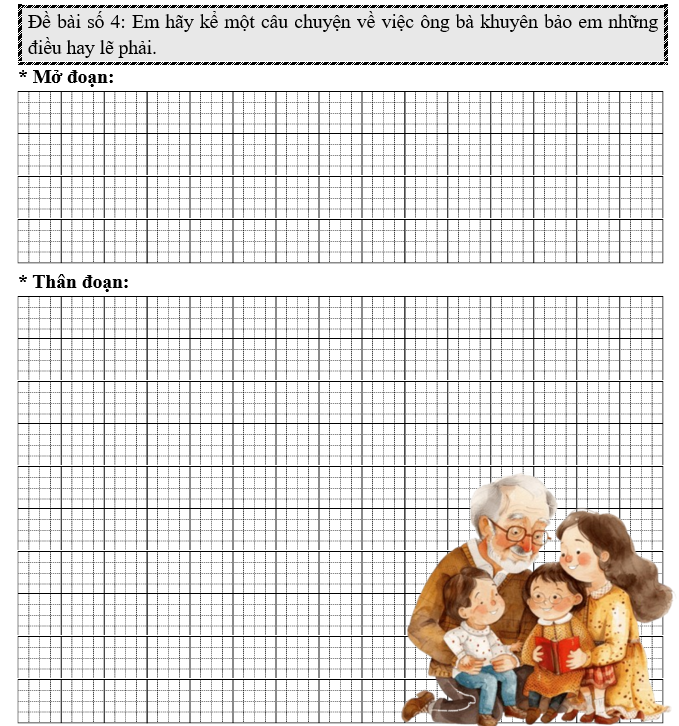 Đề bài số 4: Em hãy kể một câu chuyện về việc ông bà khuyên bảo em những điều hay lẽ phải.

* Mở đoạn:

* Thân đoạn: